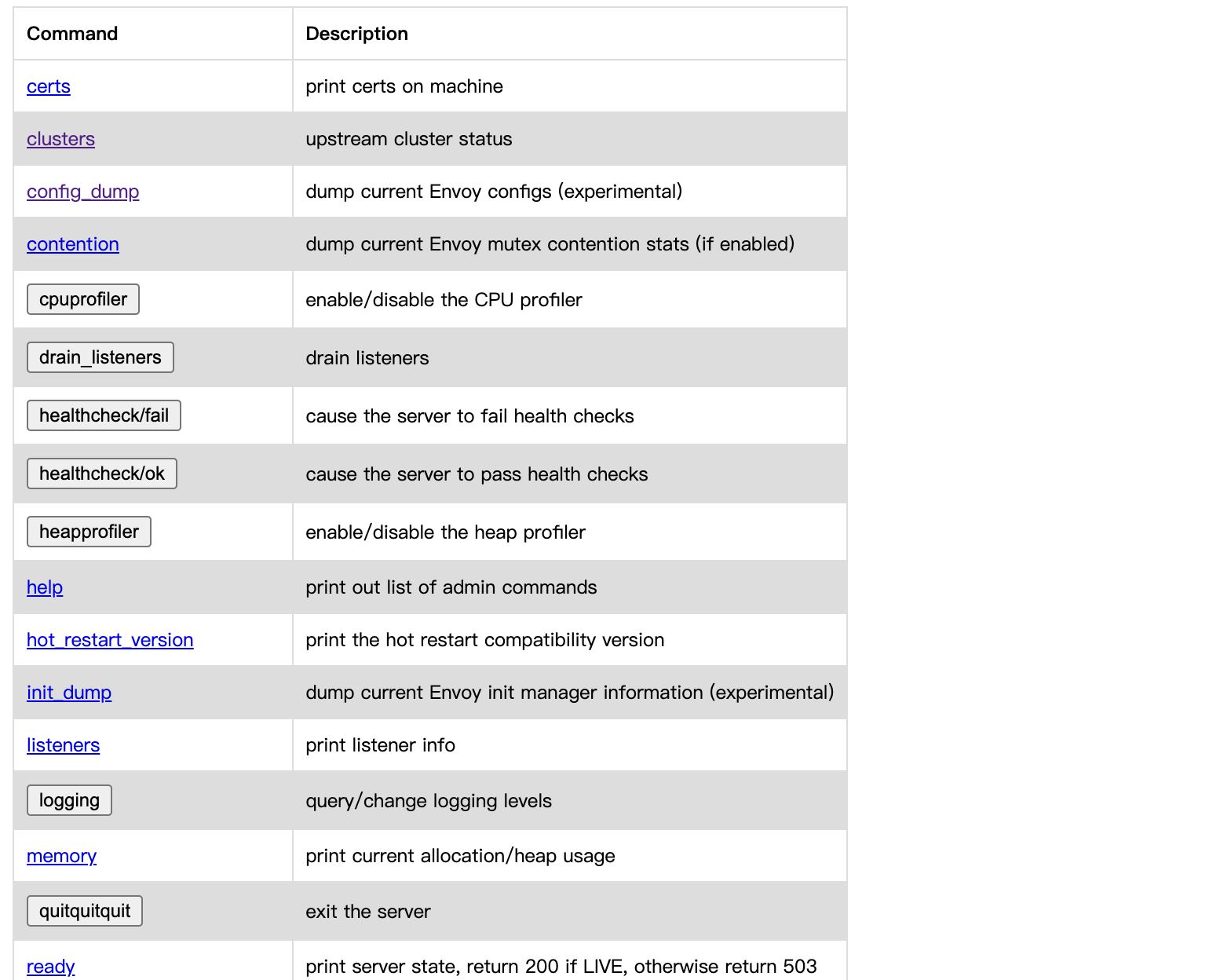 | Command | Description |
|---|---|
| certs | print certs on machine |
| clusters | upstream cluster status |
| config_dump | dump current Envoy configs (experimental) |
| contention | dump current Envoy mutex contention stats (if enabled) |
| cpuprofiler | enable/disable the CPU profiler |
| drain_listeners | drain listeners |
| healthcheck/fail | cause the server to fail health checks |
| healthcheck/ok | cause the server to pass health checks |
| heapprofiler | enable/disable the heap profiler |
| help | print out list of admin commands |
| hot_restart_version | print the hot restart compatibility version |
| init_dump | dump current Envoy init manager information (experimental) |
| listeners | print listener info |
| logging | query/change logging levels |
| memory | print current allocation/heap usage |
| quitquitquit | exit the server |
| ready | print server state, return 200 if LIVE, otherwise return 503 |